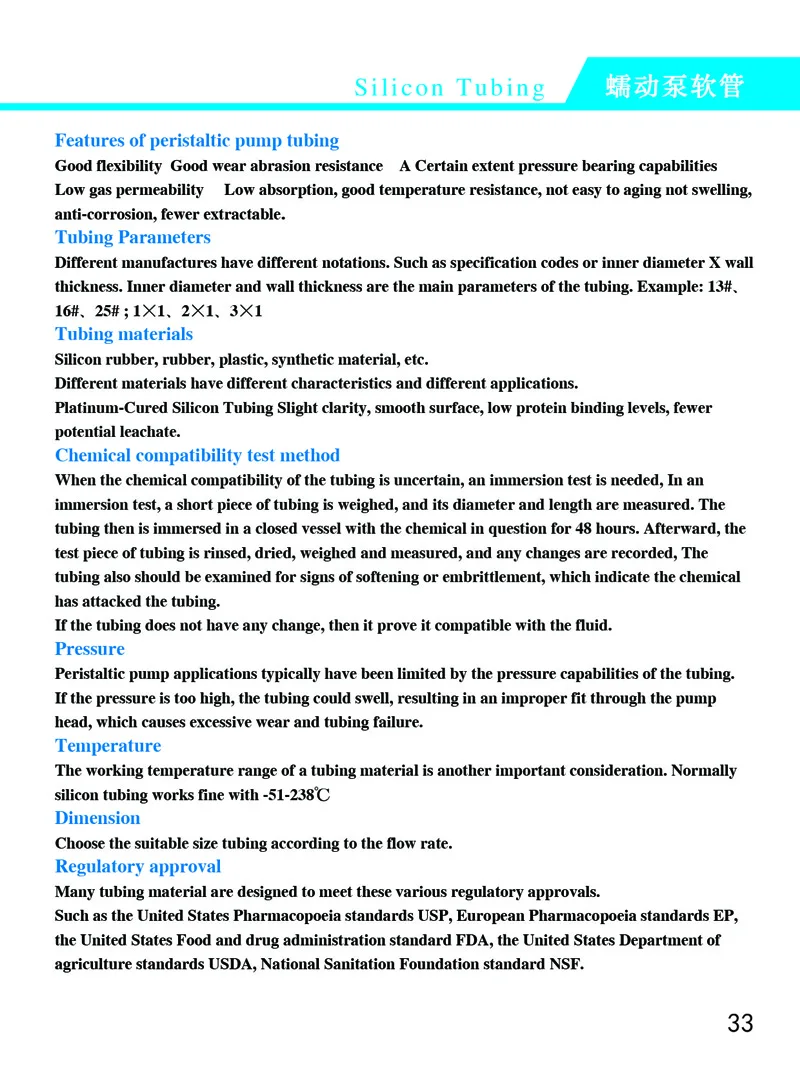 Silicon Tubing 蠕动泵软管

Features of peristaltic pump tubing
Good flexibility Good wear abrasion resistance A Certain extent pressure bearing capabilities
Low gas permeability Low absorption, good temperature resistance, not easy to aging not swelling, anti-corrosion, fewer extractable.

Tubing Parameters
Different manufactures have different notations. Such as specification codes or inner diameter X wall thickness. Inner diameter and wall thickness are the main parameters of the tubing. Example: 13#、16#、25# ; 1×1、2×1、3×1

Tubing materials
Silicon rubber, rubber, plastic, synthetic material, etc.
Different materials have different characteristics and different applications.
Platinum-Cured Silicon Tubing Slight clarity, smooth surface, low protein binding levels, fewer potential leachate.

Chemical compatibility test method
When the chemical compatibility of the tubing is uncertain, an immersion test is needed, In an immersion test, a short piece of tubing is weighed, and its diameter and length are measured. The tubing then is immersed in a closed vessel with the chemical in question for 48 hours. Afterward, the test piece of tubing is rinsed, dried, weighed and measured, and any changes are recorded, The tubing also should be examined for signs of softening or embrittlement, which indicate the chemical has attacked the tubing.
If the tubing does not have any change, then it prove it compatible with the fluid.

Pressure
Peristaltic pump applications typically have been limited by the pressure capabilities of the tubing. If the pressure is too high, the tubing could swell, resulting in an improper fit through the pump head, which causes excessive wear and tubing failure.

Temperature
The working temperature range of a tubing material is another important consideration. Normally silicon tubing works fine with -51-238℃

Dimension
Choose the suitable size tubing according to the flow rate.

Regulatory approval
Many tubing material are designed to meet these various regulatory approvals.
Such as the United States Pharmacopoeia standards USP, European Pharmacopoeia standards EP, the United States Food and drug administration standard FDA, the United States Department of agriculture standards USDA, National Sanitation Foundation standard NSF.

33